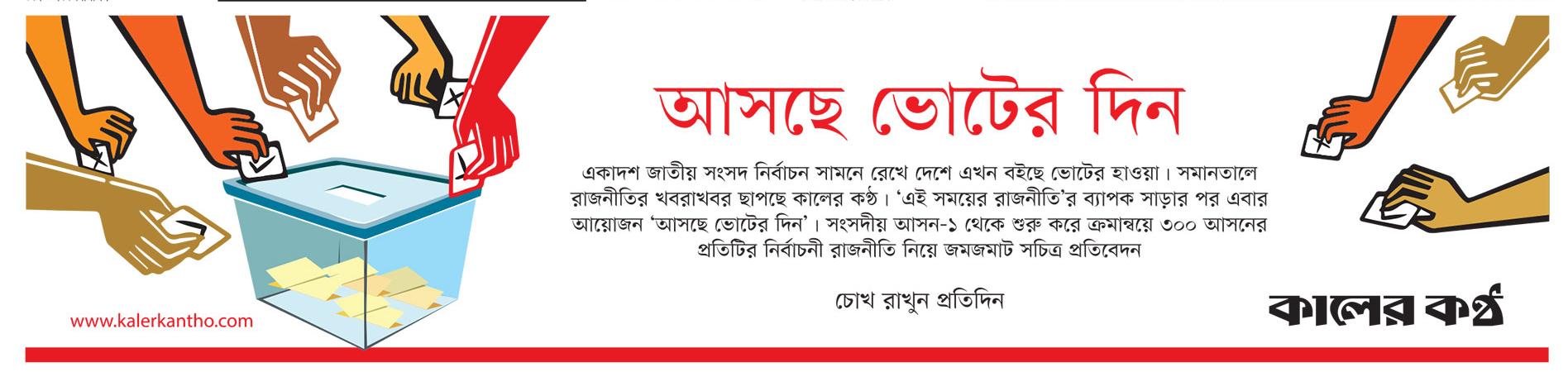 আসছে ভোটের দিন

একাদশ জাতীয় সংসদ নির্বাচন সামনে রেখে দেশে এখন বইছে ভোটের হাওয়া। সমানতালে রাজনীতির খবরাখবর ছাপছে কালের কণ্ঠ। 'এই সময়ের রাজনীতি'র ব্যাপক সাড়ার পর এবার আয়োজন 'আসছে ভোটের দিন'। সংসদীয় আসন-১ থেকে শুরু করে ক্রমান্বয়ে ৩০০ আসনের প্রতিটির নির্বাচনী রাজনীতি নিয়ে জমজমাট সচিত্র প্রতিবেদন

চোখ রাখুন প্রতিদিন

www.kalerkantho.com

কালের কণ্ঠ